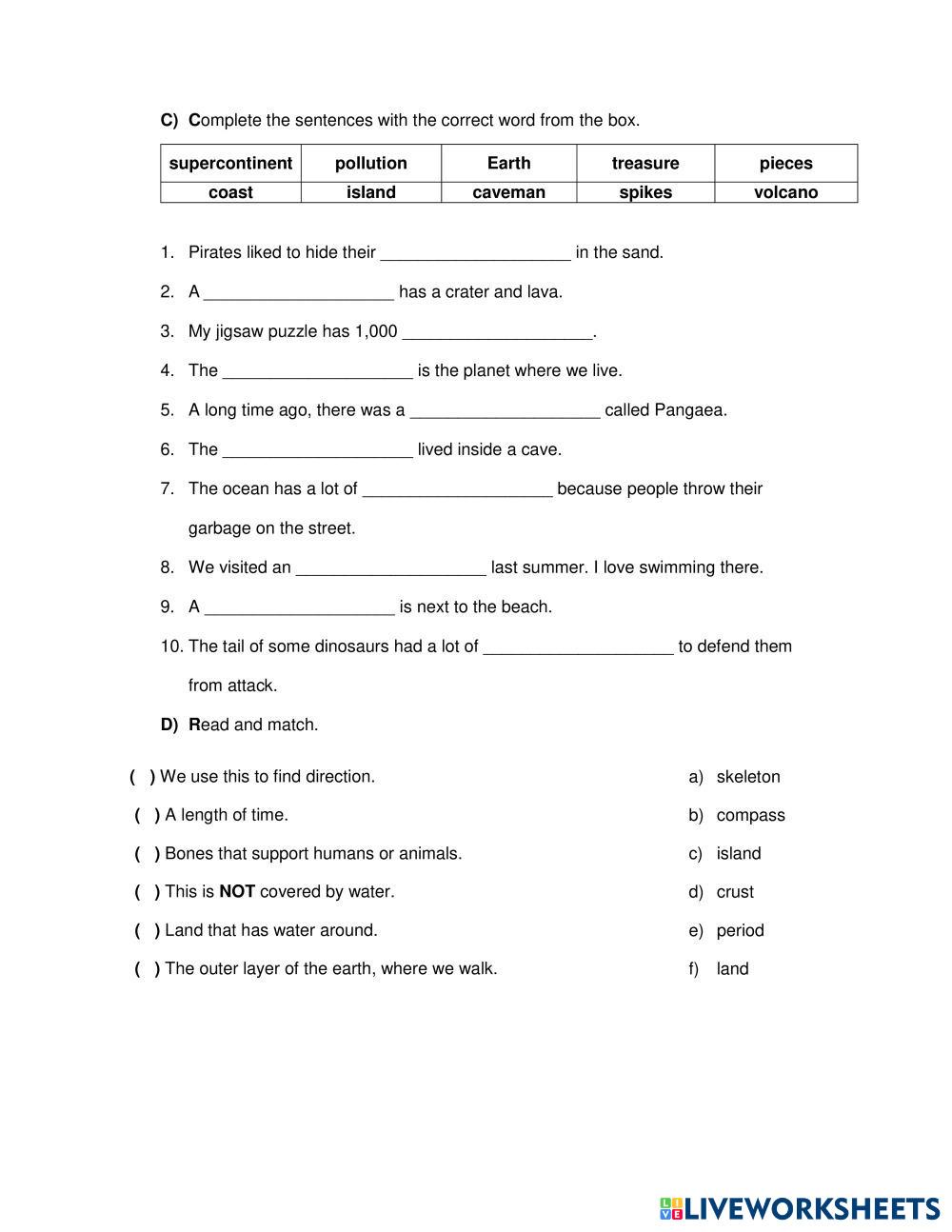 C) Complete the sentences with the correct word from the box.

| supercontinent | pollution | Earth | treasure | pieces |
|---|---|---|---|---|
| coast | island | caveman | spikes | volcano |

1. Pirates liked to hide their ____________________ in the sand.
2. A ____________________ has a crater and lava.
3. My jigsaw puzzle has 1,000 ____________________.
4. The ____________________ is the planet where we live.
5. A long time ago, there was a ____________________ called Pangaea.
6. The ____________________ lived inside a cave.
7. The ocean has a lot of ____________________ because people throw their garbage on the street.
8. We visited an ____________________ last summer. I love swimming there.
9. A ____________________ is next to the beach.
10. The tail of some dinosaurs had a lot of ____________________ to defend them from attack.

D) Read and match.

( ) We use this to find direction.
( ) A length of time.
( ) Bones that support humans or animals.
( ) This is NOT covered by water.
( ) Land that has water around.
( ) The outer layer of the earth, where we walk.

a) skeleton
b) compass
c) island
d) crust
e) period
f) land

LIVEWORKSHEETS